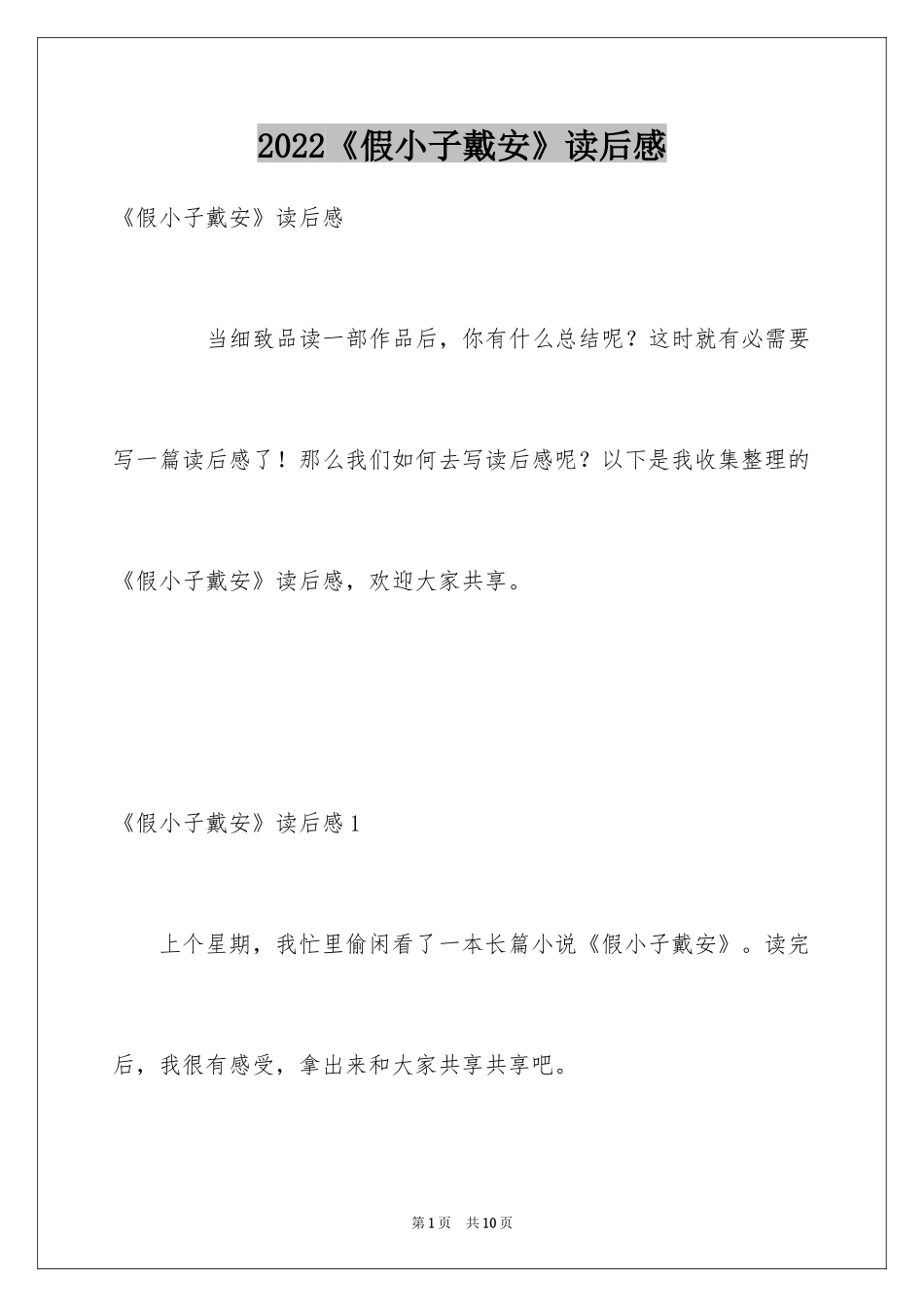 2022《假小子戴安》读后感

《假小子戴安》读后感

当细致品读一部作品后，你有什么总结呢？这时就有必需要写一篇读后感了！那么我们如何去写读后感呢？以下是我收集整理的《假小子戴安》读后感，欢迎大家共享。

《假小子戴安》读后感1

上个星期，我忙里偷闲看了一本长篇小说《假小子戴安》。读完后，我很有感受，拿出来和大家共享共享吧。

第1页 共10页